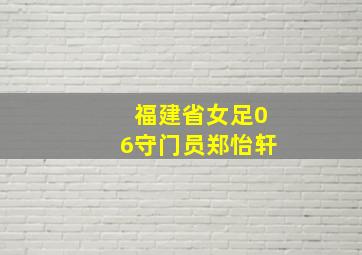 福建省女足06守门员郑怡轩